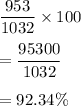 $\frac{953}{1032} \times 100$

$= \frac{95300}{1032}$

$= 92.34\%$